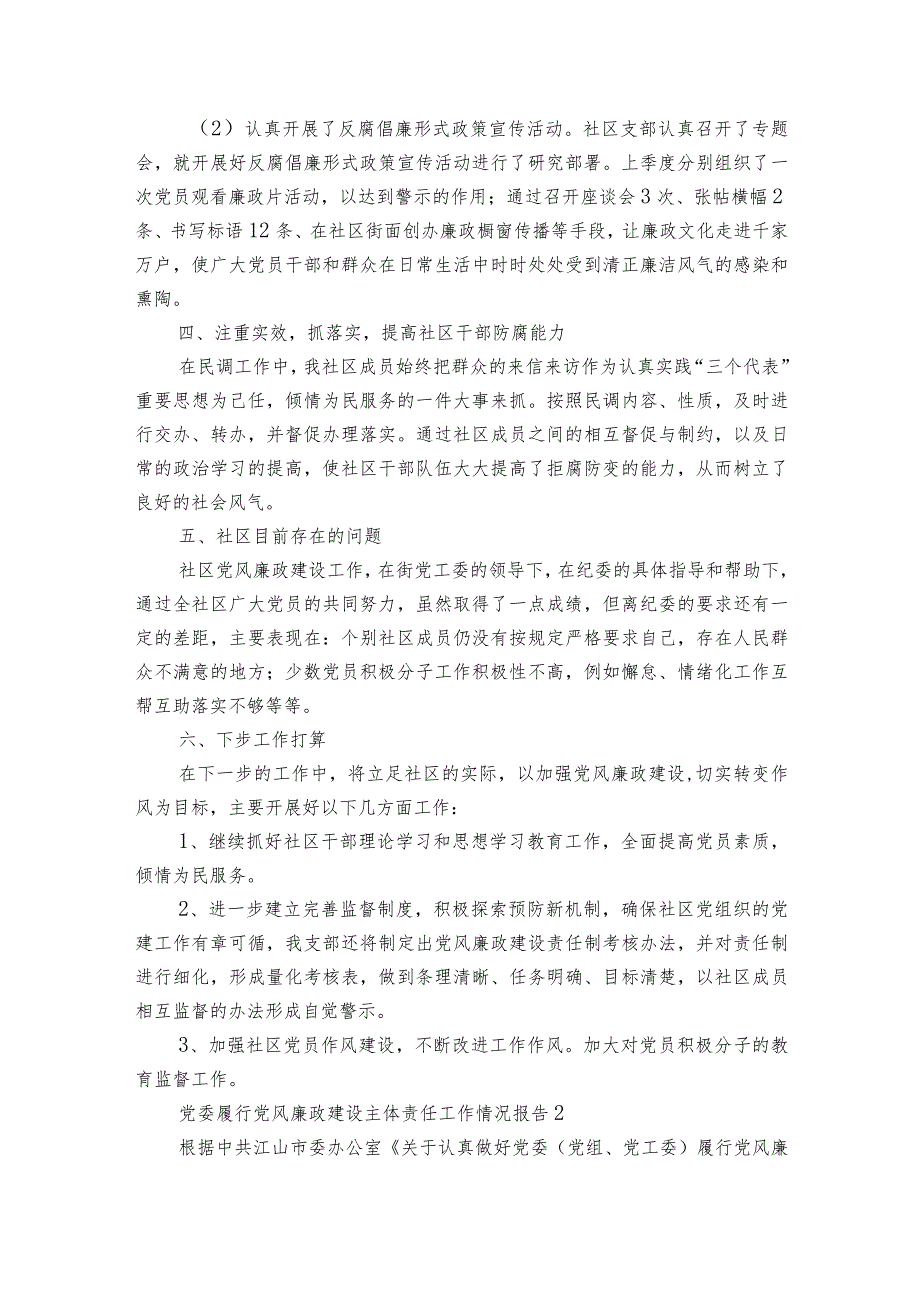 （2）认真开展了反腐倡廉形式政策宣传活动。社区支部认真召开了专题会，就开展好反腐倡廉形式政策宣传活动进行了研究部署。上季度分别组织了一次党员观看廉政片活动，以达到警示的作用；通过召开座谈会3次、张帖横幅2条、书写标语12条、在社区街面创办廉政橱窗传播等手段，让廉政文化走进千家万户，使广大党员干部和群众在日常生活中时时处处受到清正廉洁风气的感染和熏陶。

四、注重实效，抓落实，提高社区干部防腐能力

在民调工作中，我社区成员始终把群众的来信来访作为认真实践“三个代表”重要思想为己任，倾情为民服务的一件大事来抓。按照民调内容、性质，及时进行交办、转办，并督促办理落实。通过社区成员之间的相互督促与制约，以及日常的政治学习的提高，使社区干部队伍大大提高了拒腐防变的能力，从而树立了良好的社会风气。

五、社区目前存在的问题

社区党风廉政建设工作，在街党工委的领导下，在纪委的具体指导和帮助下，通过全社区广大党员的共同努力，虽然取得了一点成绩，但离纪委的要求还有一定的差距，主要表现在：个别社区成员仍没有按规定严格要求自己，存在人民群众不满意的地方；少数党员积极分子工作积极性不高，例如懈怠、情绪化工作互帮互助落实不够等等。

六、下步工作打算

在下一步的工作中，将立足社区的实际，以加强党风廉政建设，切实转变作风为目标，主要开展好以下几方面工作：

1、继续抓好社区干部理论学习和思想学习教育工作，全面提高党员素质，倾情为民服务。

2、进一步建立完善监督制度，积极探索预防新机制，确保社区党组织的党建工作有章可循，我支部还将制定出党风廉政建设责任制考核办法，并对责任制进行细化，形成量化考核表，做到条理清晰、任务明确、目标清楚，以社区成员相互监督的办法形成自觉警示。

3、加强社区党员作风建设，不断改进工作作风。加大对党员积极分子的教育监督工作。

党委履行党风廉政建设主体责任工作情况报告2

根据中共江山市委办公室《关于认真做好党委（党组、党工委）履行党风廉